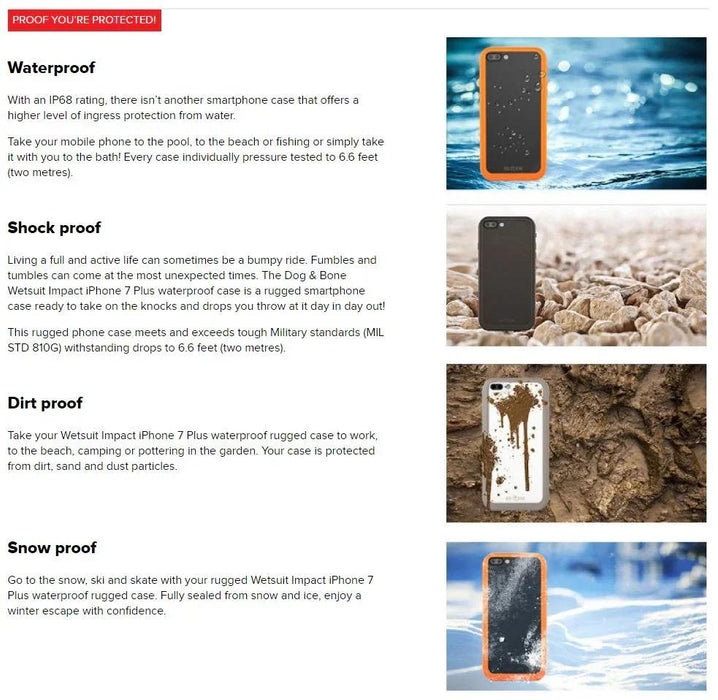 PROOF YOU'RE PROTECTED!

Waterproof

With an IP68 rating, there isn't another smartphone case that offers a higher level of ingress protection from water.

Take your mobile phone to the pool, to the beach or fishing or simply take it with you to the bath! Every case individually pressure tested to 6.6 feet (two metres).

Shock proof

Living a full and active life can sometimes be a bumpy ride. Fumbles and tumbles can come at the most unexpected times. The Dog & Bone Wetsuit Impact iPhone 7 Plus waterproof case is a rugged smartphone case ready to take on the knocks and drops you throw at it day in day out!

This rugged phone case meets and exceeds tough Military standards (MIL STD 810G) withstanding drops to 6.6 feet (two metres).

Dirt proof

Take your Wetsuit Impact iPhone 7 Plus waterproof rugged case to work, to the beach, camping or pottering in the garden. Your case is protected from dirt, sand and dust particles.

Snow proof

Go to the snow, ski and skate with your rugged Wetsuit Impact iPhone 7 Plus waterproof rugged case. Fully sealed from snow and ice, enjoy a winter escape with confidence.